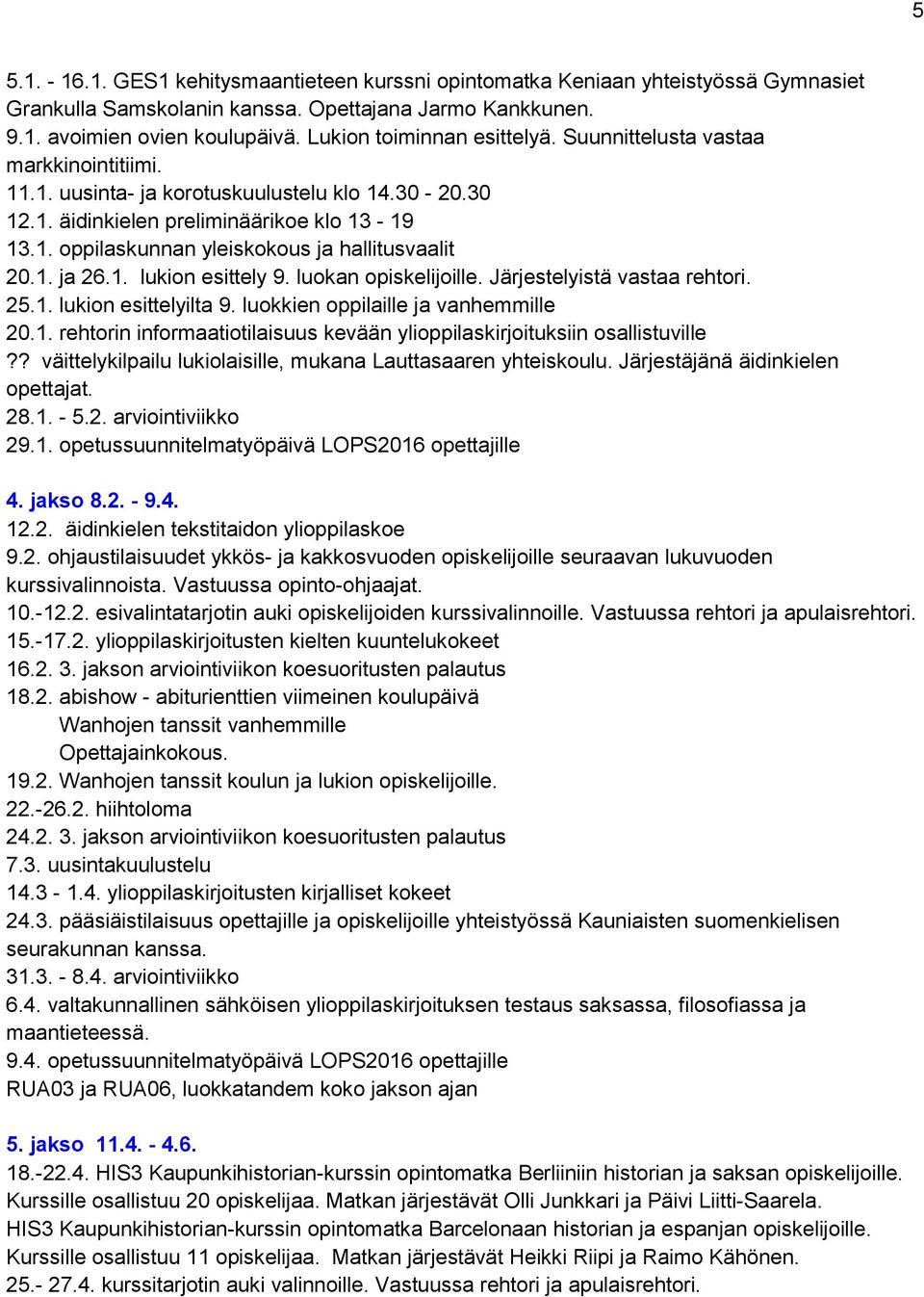 5

5.1. - 16.1. GES1 kehitysmaantieteen kurssni opintomatka Keniaan yhteistyössä Gymnasiet Grankulla Samskolanin kanssa. Opettajana Jarmo Kankkunen.
9.1. avoimien ovien koulupäivä. Lukion toiminnan esittelyä. Suunnittelusta vastaa markkinointitiimi.
11.1. uusinta- ja korotuskuulustelu klo 14.30 - 20.30
12.1. äidinkielen preliminäärikoe klo 13 - 19
13.1. oppilaskunnan yleiskokous ja hallitusvaalit
20.1. ja 26.1. lukion esittely 9. luokan opiskelijoille. Järjestelyistä vastaa rehtori.
25.1. lukion esittelyilta 9. luokkien oppilaille ja vanhemmille
20.1. rehtorin informaatiotilaisuus kevään ylioppilaskirjoituksiin osallistuville
?? väittelykilpailu lukiolaisille, mukana Lauttasaaren yhteiskoulu. Järjestäjänä äidinkielen opettajat.
28.1. - 5.2. arviointiviikko
29.1. opetussuunnitelmatyöpäivä LOPS2016 opettajille

4. jakso 8.2. - 9.4.
12.2. äidinkielen tekstitaidon ylioppilaskoe
9.2. ohjaustilaisuudet ykkös- ja kakkosvuoden opiskelijoille seuraavan lukuvuoden kurssivalinnoista. Vastuussa opinto-ohjaajat.
10.-12.2. esivalintatarjotin auki opiskelijoiden kurssivalinnoille. Vastuussa rehtori ja apulaisrehtori.
15.-17.2. ylioppilaskirjoitusten kielten kuuntelukokeet
16.2. 3. jakson arviointiviikon koesuoritusten palautus
18.2. abishow - abiturienttien viimeinen koulupäivä
Wanhojen tanssit vanhemmille
Opettajainkokous.
19.2. Wanhojen tanssit koulun ja lukion opiskelijoille.
22.-26.2. hiihtoloma
24.2. 3. jakson arviointiviikon koesuoritusten palautus
7.3. uusintakuulustelu
14.3 - 1.4. ylioppilaskirjoitusten kirjalliset kokeet
24.3. pääsiäistilaisuus opettajille ja opiskelijoille yhteistyössä Kauniaisten suomenkielisen seurakunnan kanssa.
31.3. - 8.4. arviointiviikko
6.4. valtakunnallinen sähköisen ylioppilaskirjoituksen testaus saksassa, filosofiassa ja maantieteessä.
9.4. opetussuunnitelmatyöpäivä LOPS2016 opettajille
RUA03 ja RUA06, luokkatandem koko jakson ajan

5. jakso 11.4. - 4.6.
18.-22.4. HIS3 Kaupunkihistorian-kurssin opintomatka Berliiniin historian ja saksan opiskelijoille. Kurssille osallistuu 20 opiskelijaa. Matkan järjestävät Olli Junkkari ja Päivi Liitti-Saarela.
HIS3 Kaupunkihistorian-kurssin opintomatka Barcelonaan historian ja espanjan opiskelijoille. Kurssille osallistuu 11 opiskelijaa. Matkan järjestävät Heikki Riipi ja Raimo Kähönen.
25.- 27.4. kurssitarjotin auki valinnoille. Vastuussa rehtori ja apulaisrehtori.